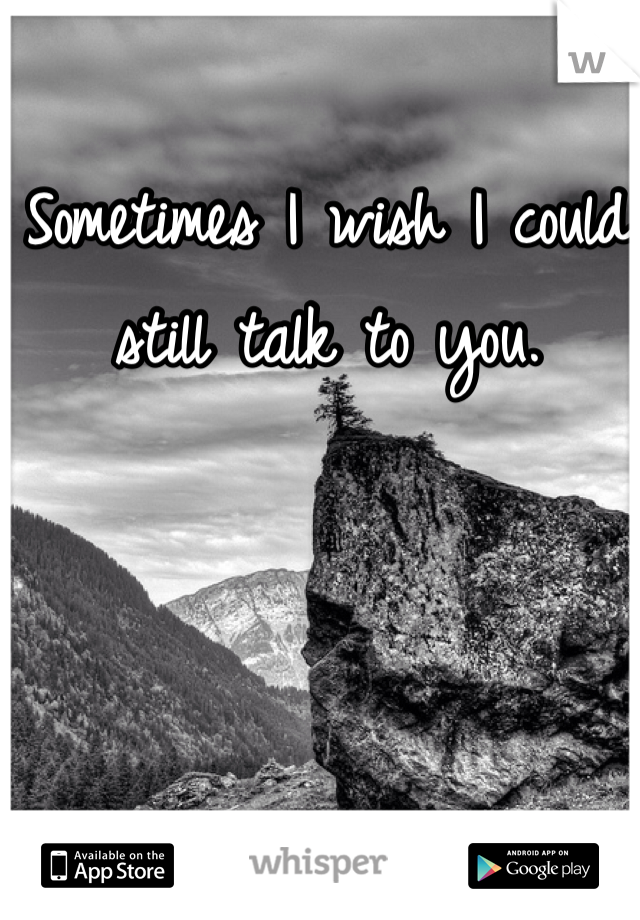 w

Sometimes I wish I could still talk to you.

Available on the App Store

whisper

ANDROID APP ON Google play